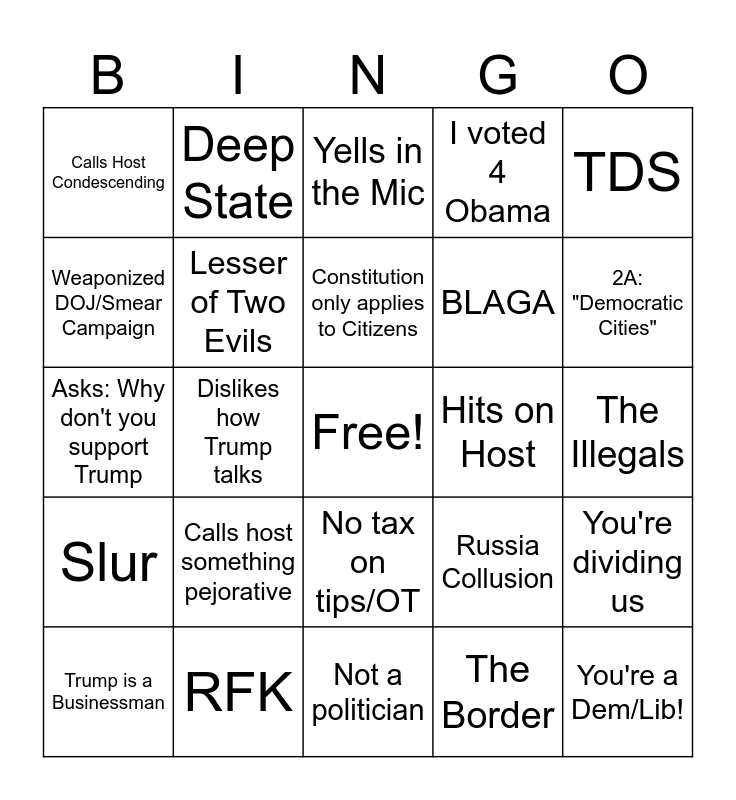 | B | I | N | G | O |
|---|---|---|---|---|
| Calls Host Condescending | Deep State | Yells in the Mic | I voted 4 Obama | TDS |
| Weaponized DOJ/Smear Campaign | Lesser of Two Evils | Constitution only applies to Citizens | BLAGA | 2A: "Democratic Cities" |
| Asks: Why don't you support Trump | Dislikes how Trump talks | Free! | Hits on Host | The Illegals |
| Slur | Calls host something pejorative | No tax on tips/OT | Russia Collusion | You're dividing us |
| Trump is a Businessman | RFK | Not a politician | The Border | You're a Dem/Lib! |